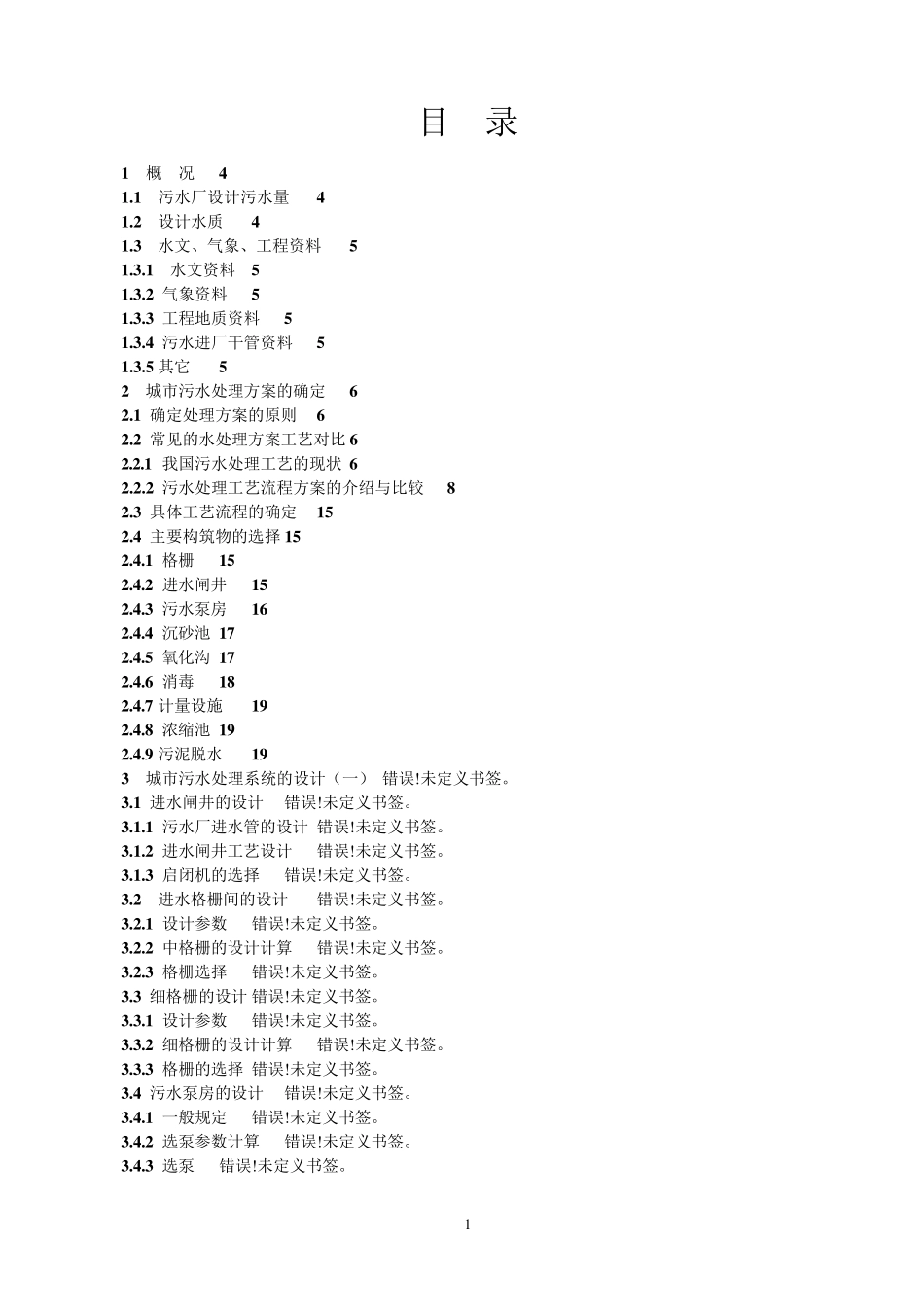 目　录

1　概　况　4
1.1　污水厂设计污水量　4
1.2　设计水质　4
1.3　水文、气象、工程资料　5
1.3.1　水文资料　5
1.3.2 气象资料　5
1.3.3 工程地质资料　5
1.3.4 污水进厂干管资料　5
1.3.5 其它　5
2　城市污水处理方案的确定　6
2.1 确定处理方案的原则　6
2.2 常见的水处理方案工艺对比 6
2.2.1 我国污水处理工艺的现状 6
2.2.2 污水处理工艺流程方案的介绍与比较　8
2.3 具体工艺流程的确定　15
2.4 主要构筑物的选择 15
2.4.1 格栅　15
2.4.2 进水闸井　15
2.4.3 污水泵房　16
2.4.4 沉砂池 17
2.4.5 氧化沟 17
2.4.6 消毒　18
2.4.7 计量设施　19
2.4.8 浓缩池 19
2.4.9 污泥脱水　19
3　城市污水处理系统的设计（一）　错误!未定义书签。
3.1 进水闸井的设计　错误!未定义书签。
3.1.1 污水厂进水管的设计 错误!未定义书签。
3.1.2 进水闸井工艺设计　错误!未定义书签。
3.1.3 启闭机的选择　错误!未定义书签。
3.2　进水格栅间的设计　错误!未定义书签。
3.2.1 设计参数　错误!未定义书签。
3.2.2 中格栅的设计计算　错误!未定义书签。
3.2.3 格栅选择　错误!未定义书签。
3.3 细格栅的设计 错误!未定义书签。
3.3.1 设计参数　错误!未定义书签。
3.3.2 细格栅的设计计算　错误!未定义书签。
3.3.3 格栅的选择 错误!未定义书签。
3.4 污水泵房的设计　错误!未定义书签。
3.4.1 一般规定　错误!未定义书签。
3.4.2 选泵参数计算　错误!未定义书签。
3.4.3 选泵　错误!未定义书签。

1